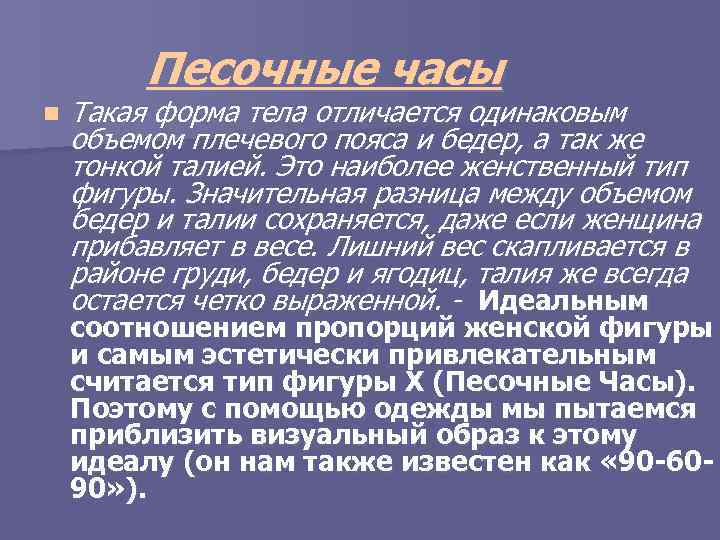 Песочные часы

Такая форма тела отличается одинаковым объемом плечевого пояса и бедер, а так же тонкой талией. Это наиболее женственный тип фигуры. Значительная разница между объемом бедер и талии сохраняется, даже если женщина прибавляет в весе. Лишний вес скапливается в районе груди, бедер и ягодиц, талия же всегда остается четко выраженной. - Идеальным соотношением пропорций женской фигуры и самым эстетически привлекательным считается тип фигуры Х (Песочные Часы). Поэтому с помощью одежды мы пытаемся приблизить визуальный образ к этому идеалу (он нам также известен как «90-60-90»).